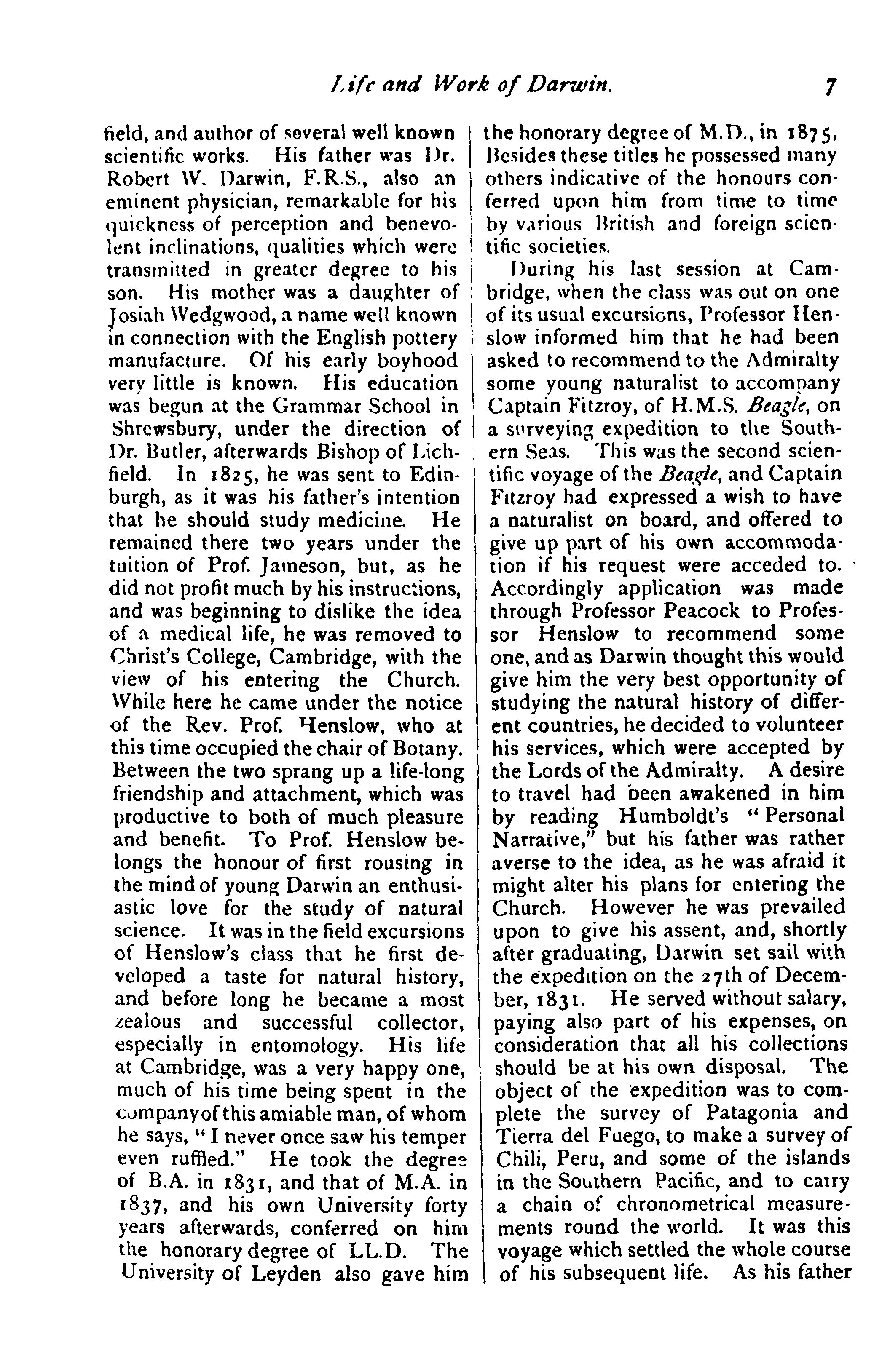 Life and Work of Darwin. 7

field, and author of several well known scientific works. His father was Dr. Robert W. Darwin, F.R.S., also an eminent physician, remarkable for his quickness of perception and benevolent inclinations, qualities which were transmitted in greater degree to his son. His mother was a daughter of Josiah Wedgwood, a name well known in connection with the English pottery manufacture. Of his early boyhood very little is known. His education was begun at the Grammar School in Shrewsbury, under the direction of Dr. Butler, afterwards Bishop of Lichfield. In 1825, he was sent to Edinburgh, as it was his father's intention that he should study medicine. He remained there two years under the tuition of Prof. Jameson, but, as he did not profit much by his instructions, and was beginning to dislike the idea of a medical life, he was removed to Christ's College, Cambridge, with the view of his entering the Church. While here he came under the notice of the Rev. Prof. Henslow, who at this time occupied the chair of Botany. Between the two sprang up a life-long friendship and attachment, which was productive to both of much pleasure and benefit. To Prof. Henslow belongs the honour of first rousing in the mind of young Darwin an enthusiastic love for the study of natural science. It was in the field excursions of Henslow's class that he first developed a taste for natural history, and before long he became a most zealous and successful collector, especially in entomology. His life at Cambridge, was a very happy one, much of his time being spent in the company of this amiable man, of whom he says, "I never once saw his temper even ruffled." He took the degree of B.A. in 1831, and that of M.A. in 1837, and his own University forty years afterwards, conferred on him the honorary degree of LL.D. The University of Leyden also gave him the honorary degree of M.D., in 1875, Besides these titles he possessed many others indicative of the honours conferred upon him from time to time by various British and foreign scientific societies.

During his last session at Cambridge, when the class was out on one of its usual excursions, Professor Henslow informed him that he had been asked to recommend to the Admiralty some young naturalist to accompany Captain Fitzroy, of H.M.S. Beagle, on a surveying expedition to the Southern Seas. This was the second scientific voyage of the Beagle, and Captain Fitzroy had expressed a wish to have a naturalist on board, and offered to give up part of his own accommodation if his request were acceded to. Accordingly application was made through Professor Peacock to Professor Henslow to recommend some one, and as Darwin thought this would give him the very best opportunity of studying the natural history of different countries, he decided to volunteer his services, which were accepted by the Lords of the Admiralty. A desire to travel had been awakened in him by reading Humboldt's "Personal Narrative," but his father was rather averse to the idea, as he was afraid it might alter his plans for entering the Church. However he was prevailed upon to give his assent, and, shortly after graduating, Darwin set sail with the expedition on the 27th of December, 1831. He served without salary, paying also part of his expenses, on consideration that all his collections should be at his own disposal. The object of the expedition was to complete the survey of Patagonia and Tierra del Fuego, to make a survey of Chili, Peru, and some of the islands in the Southern Pacific, and to carry a chain of chronometrical measurements round the world. It was this voyage which settled the whole course of his subsequent life. As his father